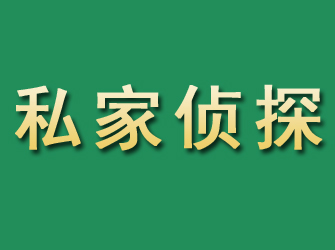 私家侦探